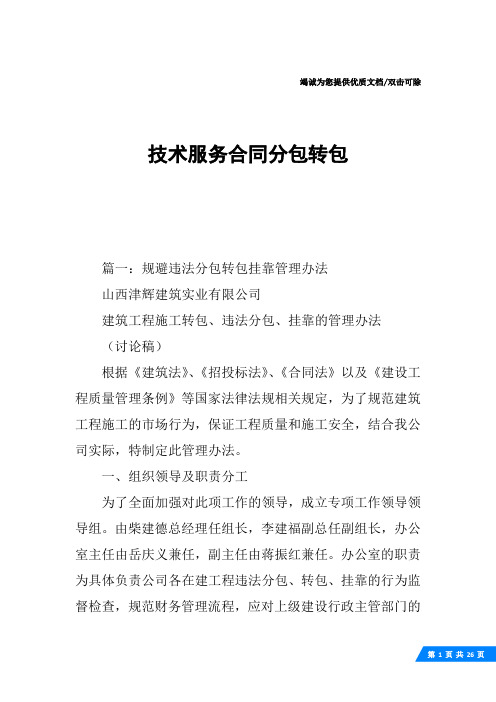 竭诚为您提供优质文档/双击可除

技术服务合同分包转包

篇一：规避违法分包转包挂靠管理办法

山西津辉建筑实业有限公司

建筑工程施工转包、违法分包、挂靠的管理办法

（讨论稿）

根据《建筑法》、《招投标法》、《合同法》以及《建设工程质量管理条例》等国家法律法规相关规定，为了规范建筑工程施工的市场行为，保证工程质量和施工安全，结合我公司实际，特制定此管理办法。

一、组织领导及职责分工

为了全面加强对此项工作的领导，成立专项工作领导领导组。由柴建德总经理任组长，李建福副总任副组长，办公室主任由岳庆义兼任，副主任由蒋振红兼任。办公室的职责为具体负责公司各在建工程违法分包、转包、挂靠的行为监督检查，规范财务管理流程，应对上级建设行政主管部门的

第 1 页 共 26 页